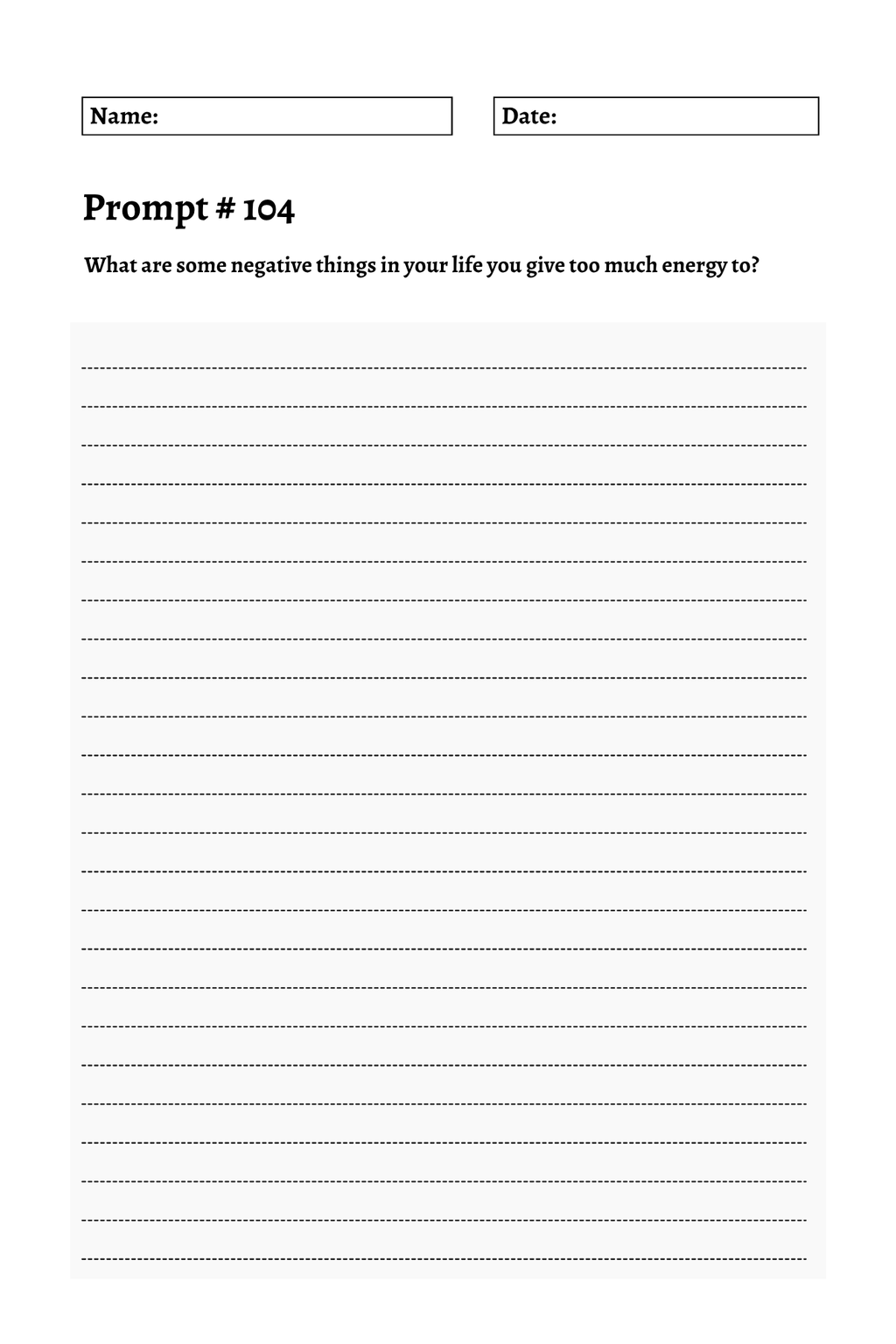 Name:

Date:

Prompt # 104

What are some negative things in your life you give too much energy to?